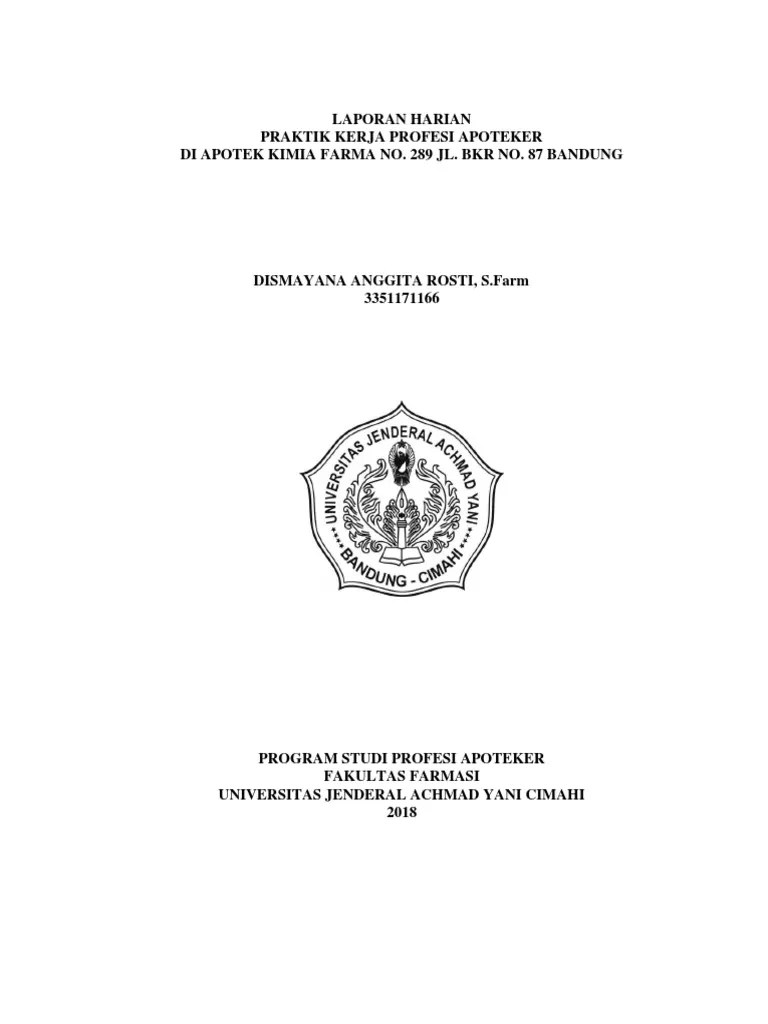 LAPORAN HARIAN
PRAKTIK KERJA PROFESI APOTEKER
DI APOTEK KIMIA FARMA NO. 289 JL. BKR NO. 87 BANDUNG

DISMAYANA ANGGITA ROSTI, S.Farm
3351171166

UNIVERSITAS JENDERAL ACHMAD YANI
BANDUNG - CIMAHI

PROGRAM STUDI PROFESI APOTEKER
FAKULTAS FARMASI
UNIVERSITAS JENDERAL ACHMAD YANI CIMAHI
2018